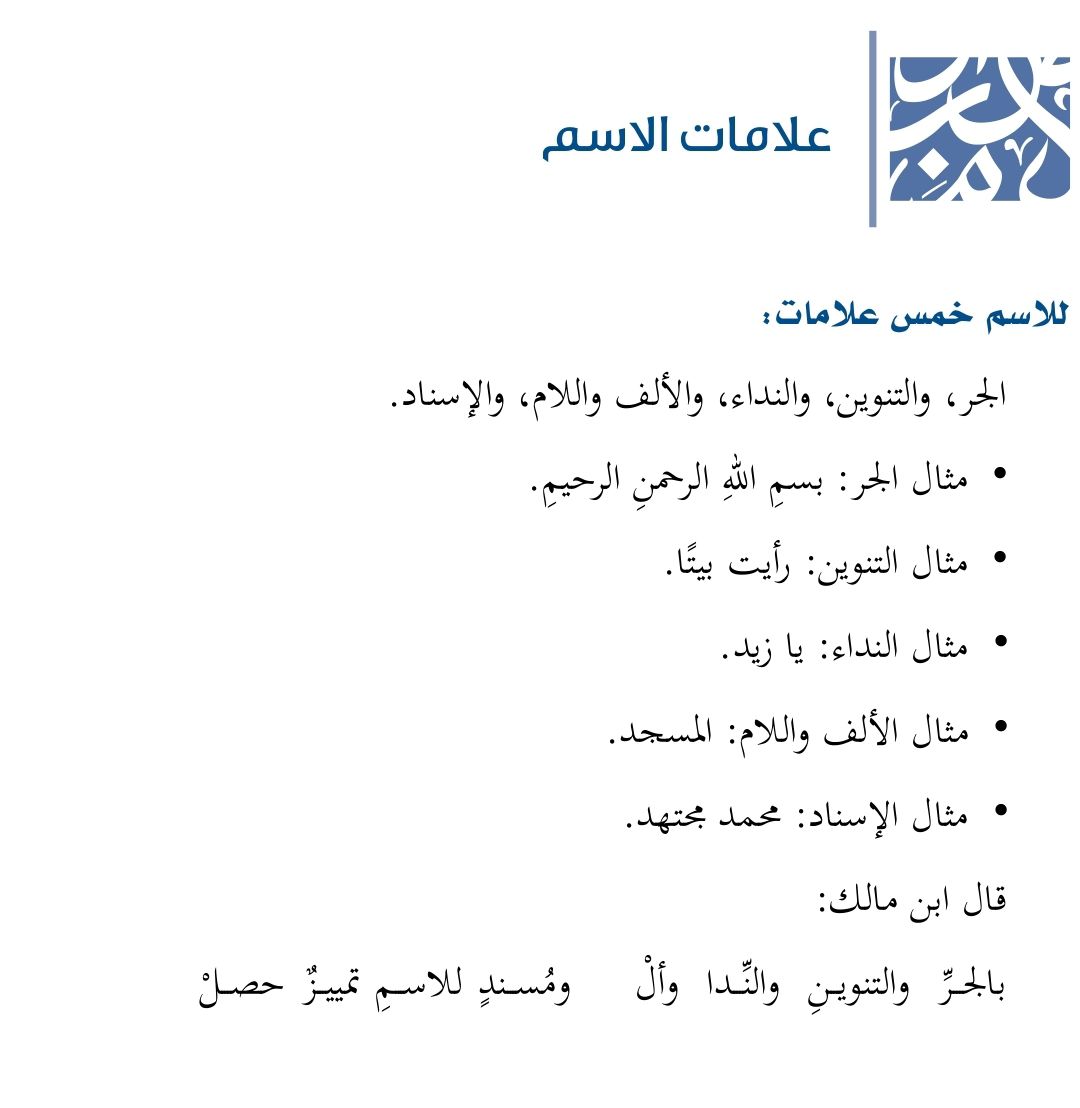 علامات الاسم

للاسم خمس علامات:

الجر، والتنوين، والنداء، والألف واللام، والإسناد.

• مثال الجر: بسمِ اللهِ الرحمنِ الرحيمِ.

• مثال التنوين: رأيت بيتًا.

• مثال النداء: يا زيد.

• مثال الألف واللام: المسجد.

• مثال الإسناد: محمد مجتهد.

قال ابن مالك:

بالجرِّ والتنوينِ والنِّدا وألْ ومُسندٍ للاسمِ تمييزٌ حصلْ